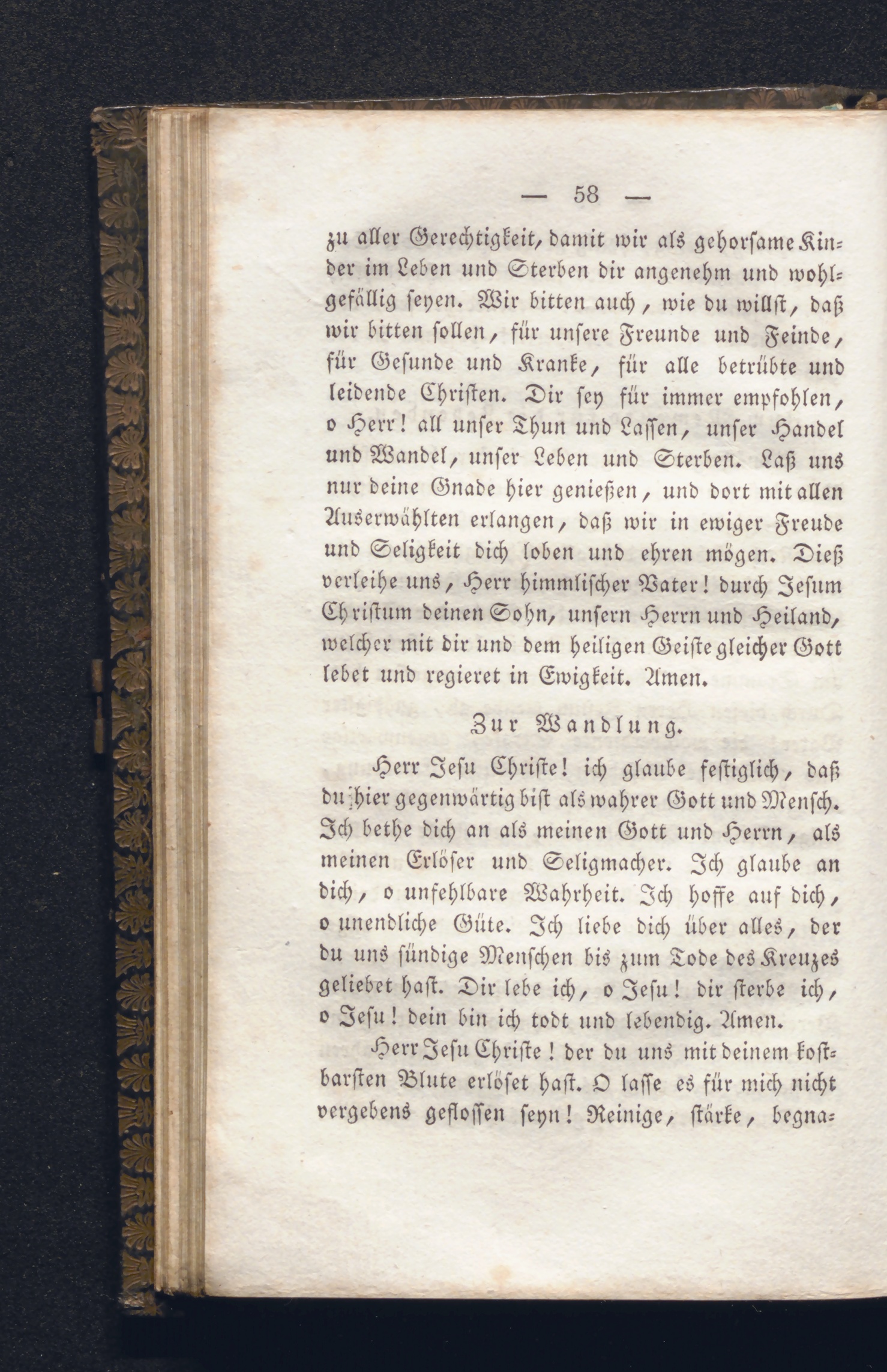 — 58 —

zu aller Gerechtigkeit, damit wir als gehorsame Kinder im Leben und Sterben dir angenehm und wohlgefällig seyen. Wir bitten auch, wie du willst, daß wir bitten sollen, für unsere Freunde und Feinde, für Gesunde und Kranke, für alle betrübte und leidende Christen. Dir sey für immer empfohlen, o Herr! all unser Thun und Lassen, unser Handel und Wandel, unser Leben und Sterben. Laß uns nur deine Gnade hier genießen, und dort mit allen Auserwählten erlangen, daß wir in ewiger Freude und Seligkeit dich loben und ehren mögen. Dieß verleihe uns, Herr himmlischer Vater! durch Jesum Christum deinen Sohn, unsern Herrn und Heiland, welcher mit dir und dem heiligen Geiste gleicher Gott lebet und regieret in Ewigkeit. Amen.

Zur Wandlung.

Herr Jesu Christe! ich glaube festiglich, daß du hier gegenwärtig bist als wahrer Gott und Mensch. Ich bethe dich an als meinen Gott und Herrn, als meinen Erlöser und Seligmacher. Ich glaube an dich, o unfehlbare Wahrheit. Ich hoffe auf dich, o unendliche Güte. Ich liebe dich über alles, der du uns sündige Menschen bis zum Tode des Kreuzes geliebet hast. Dir lebe ich, o Jesu! dir sterbe ich, o Jesu! dein bin ich todt und lebendig. Amen.

Herr Jesu Christe! der du uns mit deinem kostbarsten Blute erlöset hast. O lasse es für mich nicht vergebens geflossen seyn! Reinige, stärke, begna-